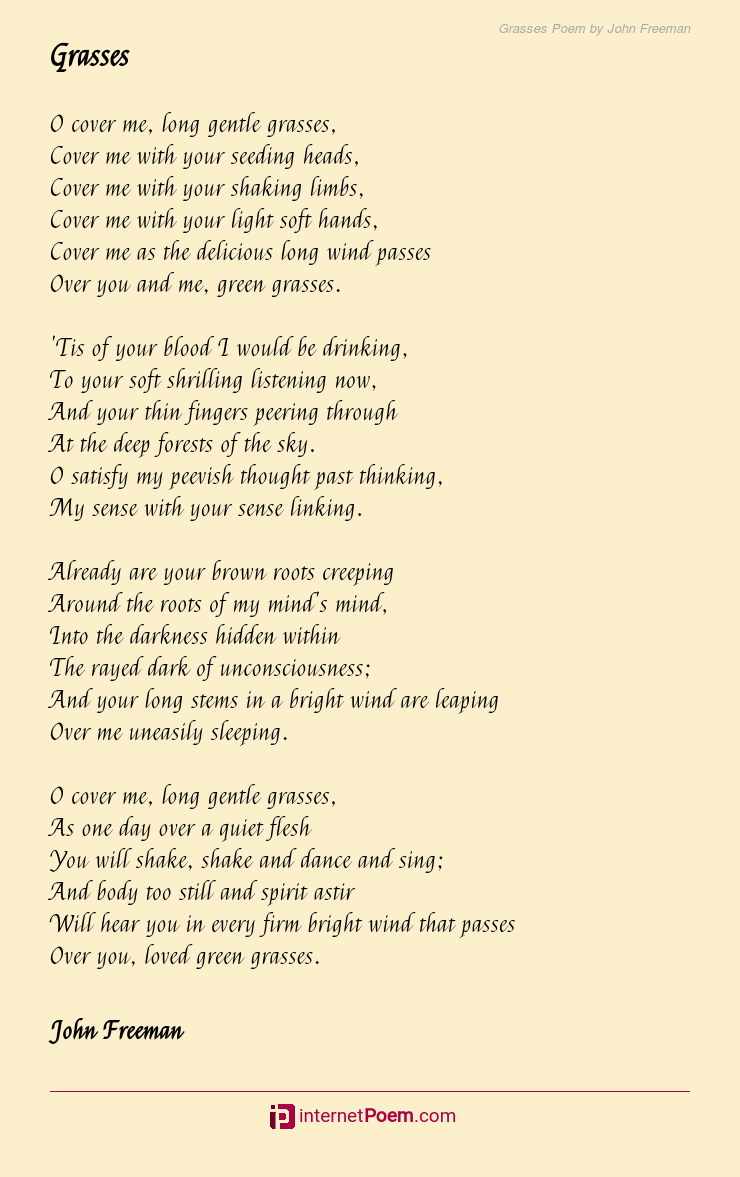 Grasses Poem by John Freeman

Grasses

O cover me, long gentle grasses,
Cover me with your seeding heads,
Cover me with your shaking limbs,
Cover me with your light soft hands,
Cover me as the delicious long wind passes
Over you and me, green grasses.

'Tis of your blood I would be drinking,
To your soft shrilling listening now,
And your thin fingers peering through
At the deep forests of the sky.
O satisfy my peevish thought past thinking,
My sense with your sense linking.

Already are your brown roots creeping
Around the roots of my mind's mind,
Into the darkness hidden within
The rayed dark of unconsciousness;
And your long stems in a bright wind are leaping
Over me uneasily sleeping.

O cover me, long gentle grasses,
As one day over a quiet flesh
You will shake, shake and dance and sing;
And body too still and spirit astir
Will hear you in every firm bright wind that passes
Over you, loved green grasses.

John Freeman

internetPoem.com